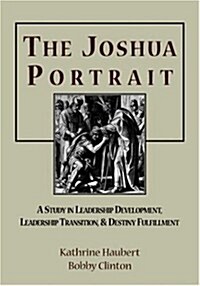 THE JOSHUA PORTRAIT

A STUDY IN LEADERSHIP DEVELOPMENT, LEADERSHIP TRANSITION, & DESTINY FULFILLMENT

Kathrine Haubert
Bobby Clinton